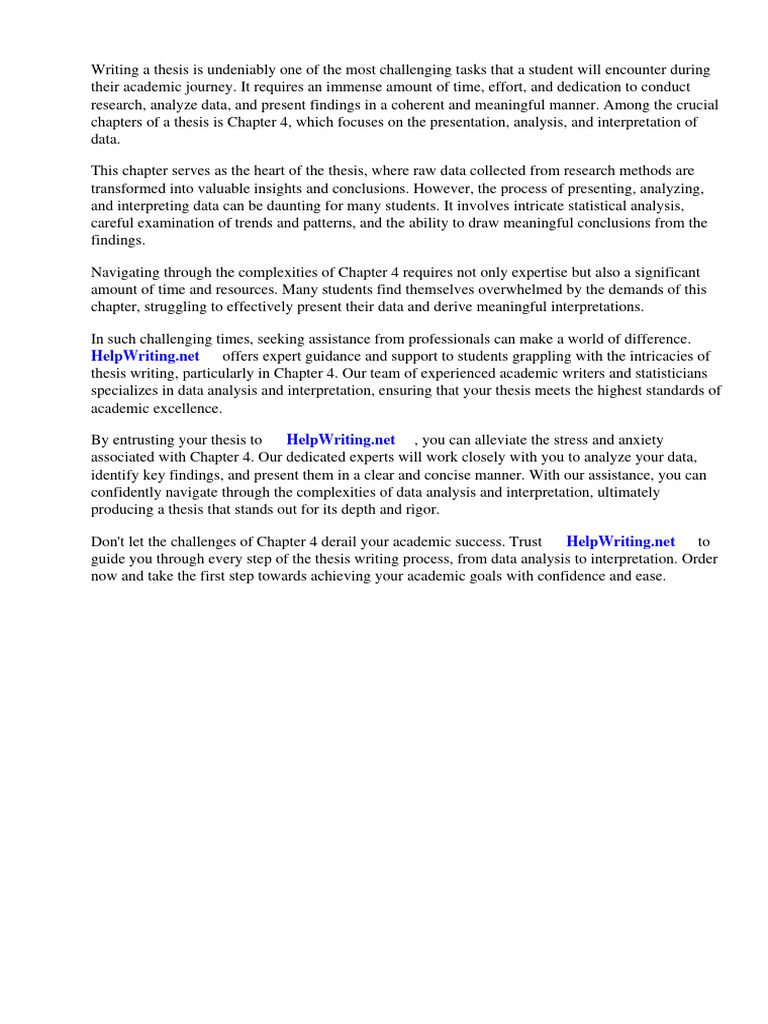 Writing a thesis is undeniably one of the most challenging tasks that a student will encounter during their academic journey. It requires an immense amount of time, effort, and dedication to conduct research, analyze data, and present findings in a coherent and meaningful manner. Among the crucial chapters of a thesis is Chapter 4, which focuses on the presentation, analysis, and interpretation of data.

This chapter serves as the heart of the thesis, where raw data collected from research methods are transformed into valuable insights and conclusions. However, the process of presenting, analyzing, and interpreting data can be daunting for many students. It involves intricate statistical analysis, careful examination of trends and patterns, and the ability to draw meaningful conclusions from the findings.

Navigating through the complexities of Chapter 4 requires not only expertise but also a significant amount of time and resources. Many students find themselves overwhelmed by the demands of this chapter, struggling to effectively present their data and derive meaningful interpretations.

In such challenging times, seeking assistance from professionals can make a world of difference. HelpWriting.net offers expert guidance and support to students grappling with the intricacies of thesis writing, particularly in Chapter 4. Our team of experienced academic writers and statisticians specializes in data analysis and interpretation, ensuring that your thesis meets the highest standards of academic excellence.

By entrusting your thesis to HelpWriting.net , you can alleviate the stress and anxiety associated with Chapter 4. Our dedicated experts will work closely with you to analyze your data, identify key findings, and present them in a clear and concise manner. With our assistance, you can confidently navigate through the complexities of data analysis and interpretation, ultimately producing a thesis that stands out for its depth and rigor.

Don't let the challenges of Chapter 4 derail your academic success. Trust HelpWriting.net to guide you through every step of the thesis writing process, from data analysis to interpretation. Order now and take the first step towards achieving your academic goals with confidence and ease.